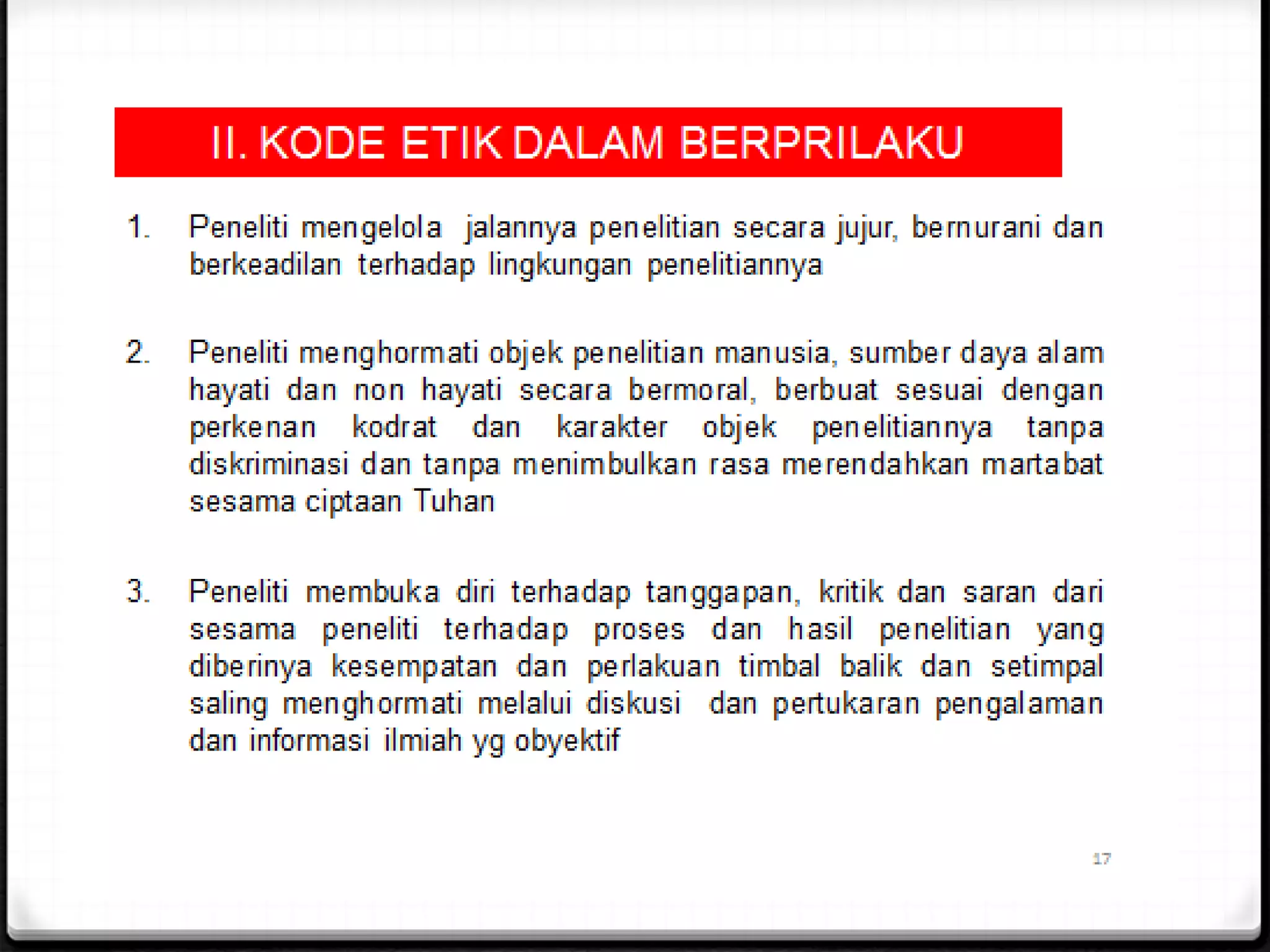 II. KODE ETIK DALAM BERPRILAKU

1. Peneliti mengelola jalannya penelitian secara jujur, bernurani dan berkeadilan terhadap lingkungan penelitiannya

2. Peneliti menghormati objek penelitian manusia, sumber daya alam hayati dan non hayati secara bermoral, berbuat sesuai dengan perkenan kodrat dan karakter objek penelitiannya tanpa diskriminasi dan tanpa menimbulkan rasa merendahkan martabat sesama ciptaan Tuhan

3. Peneliti membuka diri terhadap tanggapan, kritik dan saran dari sesama peneliti terhadap proses dan hasil penelitian yang diberinya kesempatan dan perlakuan timbal balik dan setimpal saling menghormati melalui diskusi dan pertukaran pengalaman dan informasi ilmiah yg obyektif

17